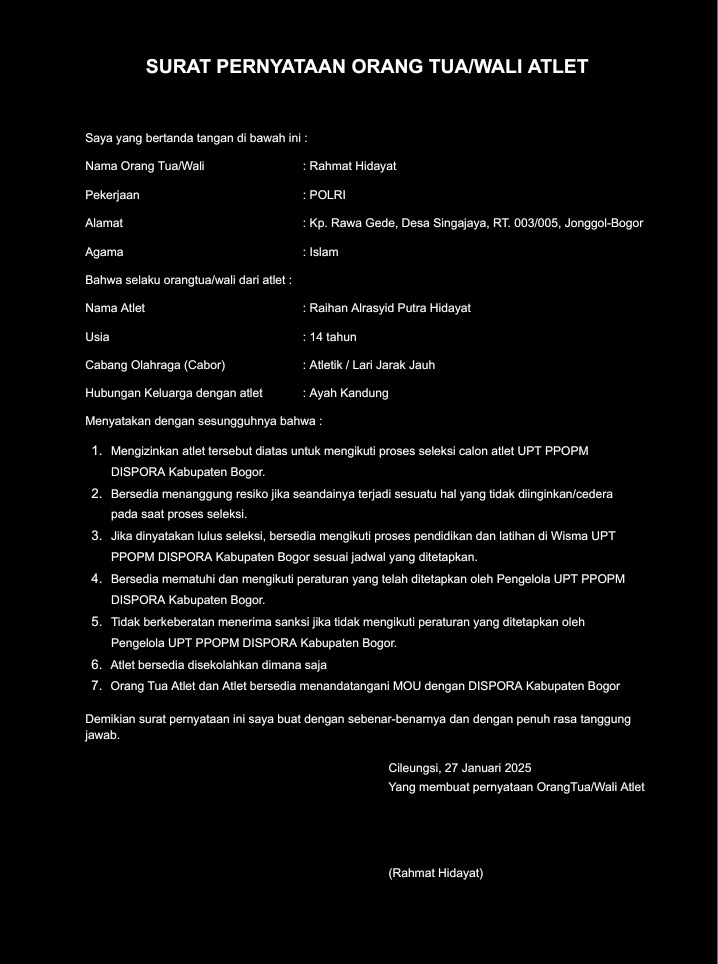 SURAT PERNYATAAN ORANG TUA/WALI ATLET

Saya yang bertanda tangan di bawah ini :

Nama Orang Tua/Wali : Rahmat Hidayat

Pekerjaan : POLRI

Alamat : Kp. Rawa Gede, Desa Singajaya, RT. 003/005, Jonggol-Bogor

Agama : Islam

Bahwa selaku orangtua/wali dari atlet :

Nama Atlet : Raihan Alrasyid Putra Hidayat

Usia : 14 tahun

Cabang Olahraga (Cabor) : Atletik / Lari Jarak Jauh

Hubungan Keluarga dengan atlet : Ayah Kandung

Menyatakan dengan sesungguhnya bahwa :

1. Mengizinkan atlet tersebut diatas untuk mengikuti proses seleksi calon atlet UPT PPOPM DISPORA Kabupaten Bogor.
2. Bersedia menanggung resiko jika seandainya terjadi sesuatu hal yang tidak diinginkan/cedera pada saat proses seleksi.
3. Jika dinyatakan lulus seleksi, bersedia mengikuti proses pendidikan dan latihan di Wisma UPT PPOPM DISPORA Kabupaten Bogor sesuai jadwal yang ditetapkan.
4. Bersedia mematuhi dan mengikuti peraturan yang telah ditetapkan oleh Pengelola UPT PPOPM DISPORA Kabupaten Bogor.
5. Tidak berkeberatan menerima sanksi jika tidak mengikuti peraturan yang ditetapkan oleh Pengelola UPT PPOPM DISPORA Kabupaten Bogor.
6. Atlet bersedia disekolahkan dimana saja
7. Orang Tua Atlet dan Atlet bersedia menandatangani MOU dengan DISPORA Kabupaten Bogor

Demikian surat pernyataan ini saya buat dengan sebenar-benarnya dan dengan penuh rasa tanggung jawab.

Cileungsi, 27 Januari 2025
Yang membuat pernyataan OrangTua/Wali Atlet

(Rahmat Hidayat)